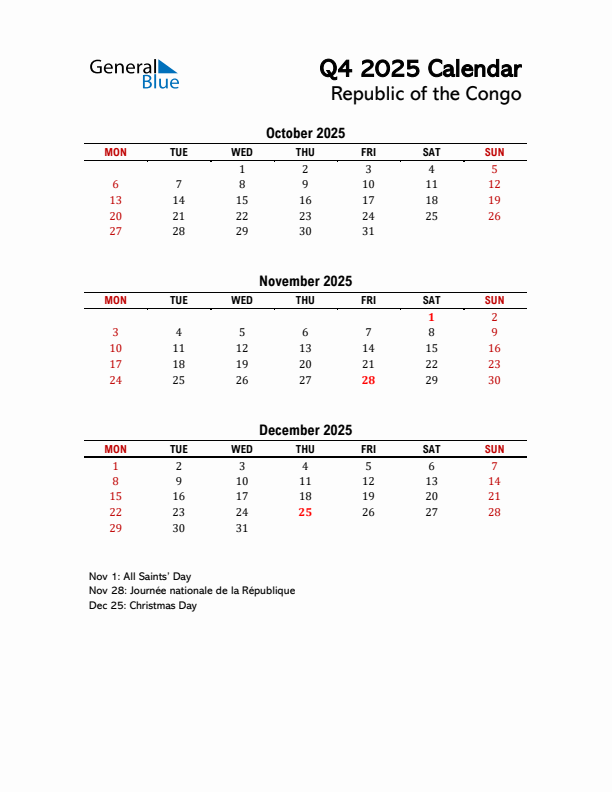 General Blue

Q4 2025 Calendar
Republic of the Congo

October 2025

| MON | TUE | WED | THU | FRI | SAT | SUN |
|---|---|---|---|---|---|---|
| | | 1 | 2 | 3 | 4 | 5 |
| 6 | 7 | 8 | 9 | 10 | 11 | 12 |
| 13 | 14 | 15 | 16 | 17 | 18 | 19 |
| 20 | 21 | 22 | 23 | 24 | 25 | 26 |
| 27 | 28 | 29 | 30 | 31 | | |

November 2025

| MON | TUE | WED | THU | FRI | SAT | SUN |
|---|---|---|---|---|---|---|
| | | | | | 1 | 2 |
| 3 | 4 | 5 | 6 | 7 | 8 | 9 |
| 10 | 11 | 12 | 13 | 14 | 15 | 16 |
| 17 | 18 | 19 | 20 | 21 | 22 | 23 |
| 24 | 25 | 26 | 27 | 28 | 29 | 30 |

December 2025

| MON | TUE | WED | THU | FRI | SAT | SUN |
|---|---|---|---|---|---|---|
| 1 | 2 | 3 | 4 | 5 | 6 | 7 |
| 8 | 9 | 10 | 11 | 12 | 13 | 14 |
| 15 | 16 | 17 | 18 | 19 | 20 | 21 |
| 22 | 23 | 24 | 25 | 26 | 27 | 28 |
| 29 | 30 | 31 | | | | |

Nov 1: All Saints' Day
Nov 28: Journée nationale de la République
Dec 25: Christmas Day